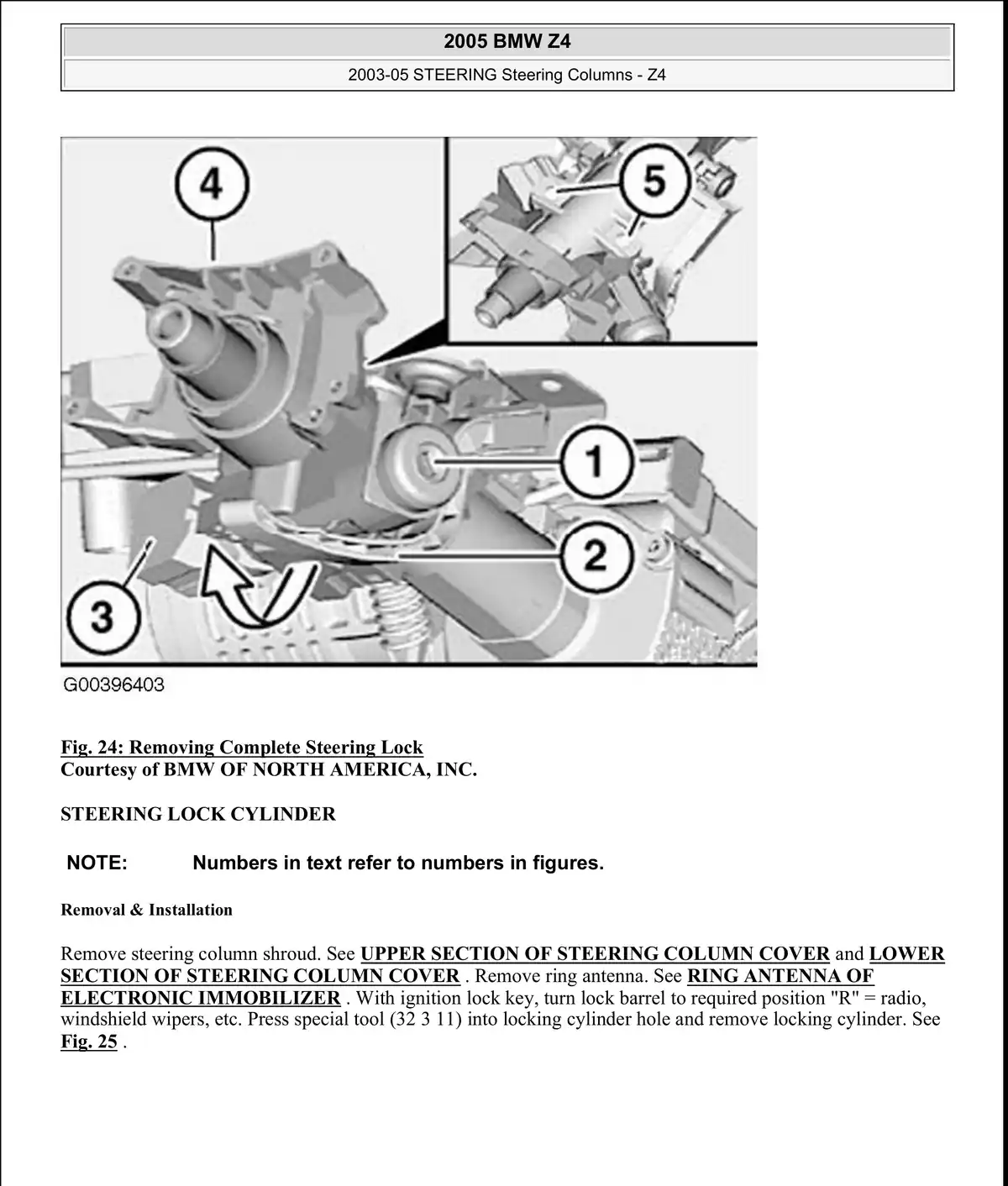 2005 BMW Z4

2003-05 STEERING Steering Columns - Z4

4

5

1

2

3

G00396403

Fig. 24: Removing Complete Steering Lock
Courtesy of BMW OF NORTH AMERICA, INC.

STEERING LOCK CYLINDER

NOTE: Numbers in text refer to numbers in figures.

Removal & Installation

Remove steering column shroud. See UPPER SECTION OF STEERING COLUMN COVER and LOWER SECTION OF STEERING COLUMN COVER . Remove ring antenna. See RING ANTENNA OF ELECTRONIC IMMOBILIZER . With ignition lock key, turn lock barrel to required position "R" = radio, windshield wipers, etc. Press special tool (32 3 11) into locking cylinder hole and remove locking cylinder. See Fig. 25 .